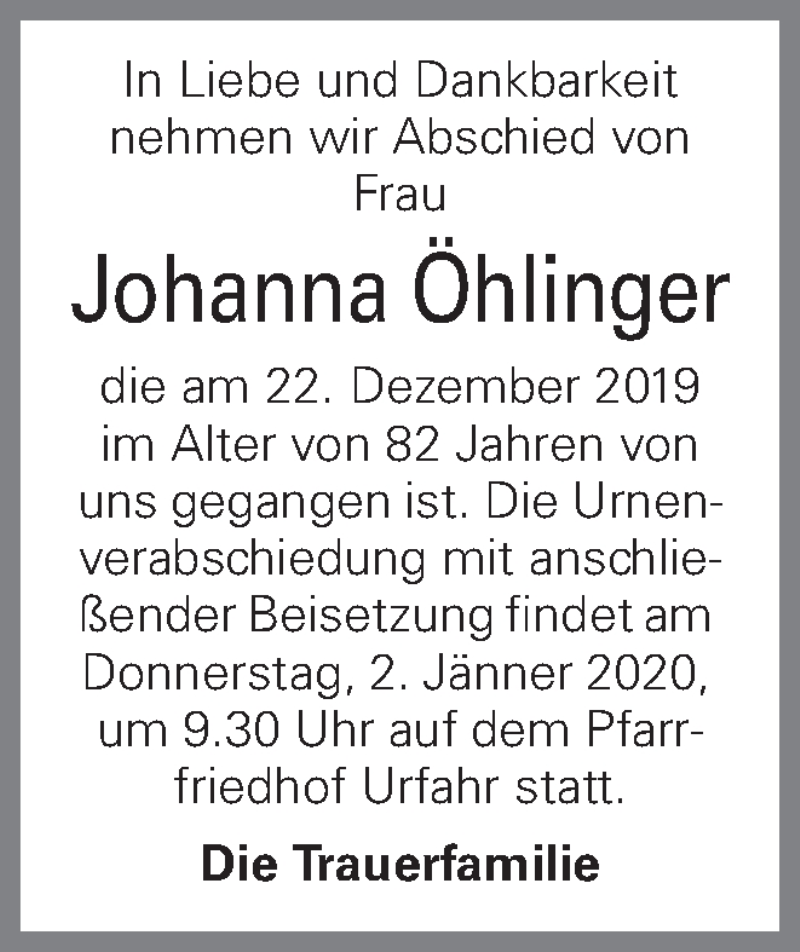 In Liebe und Dankbarkeit nehmen wir Abschied von Frau

Johanna Öhlinger

die am 22. Dezember 2019 im Alter von 82 Jahren von uns gegangen ist. Die Urnenverabschiedung mit anschließender Beisetzung findet am Donnerstag, 2. Jänner 2020, um 9.30 Uhr auf dem Pfarrfriedhof Urfahr statt.

Die Trauerfamilie